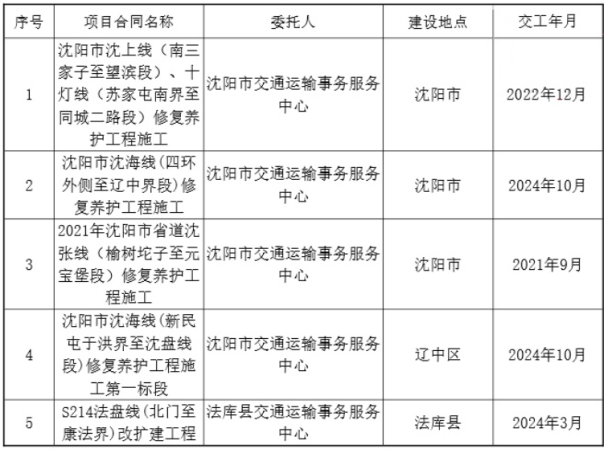 | 序号 | 项目合同名称 | 委托人 | 建设地点 | 交工年月 |
|---|---|---|---|---|
| 1 | 沈阳市沈上线（南三家子至望滨段）、十灯线（苏家屯南界至同城二路段）修复养护工程施工 | 沈阳市交通运输事务服务中心 | 沈阳市 | 2022年12月 |
| 2 | 沈阳市沈海线(四环外侧至辽中界段)修复养护工程施工 | 沈阳市交通运输事务服务中心 | 沈阳市 | 2024年10月 |
| 3 | 2021年沈阳市省道沈张线（榆树坨子至元宝堡段）修复养护工程施工 | 沈阳市交通运输事务服务中心 | 沈阳市 | 2021年9月 |
| 4 | 沈阳市沈海线(新民屯于洪界至沈盘线段)修复养护工程施工第一标段 | 沈阳市交通运输事务服务中心 | 辽中区 | 2024年10月 |
| 5 | S214法盘线(北门至康法界)改扩建工程 | 法库县交通运输事务服务中心 | 法库县 | 2024年3月 |